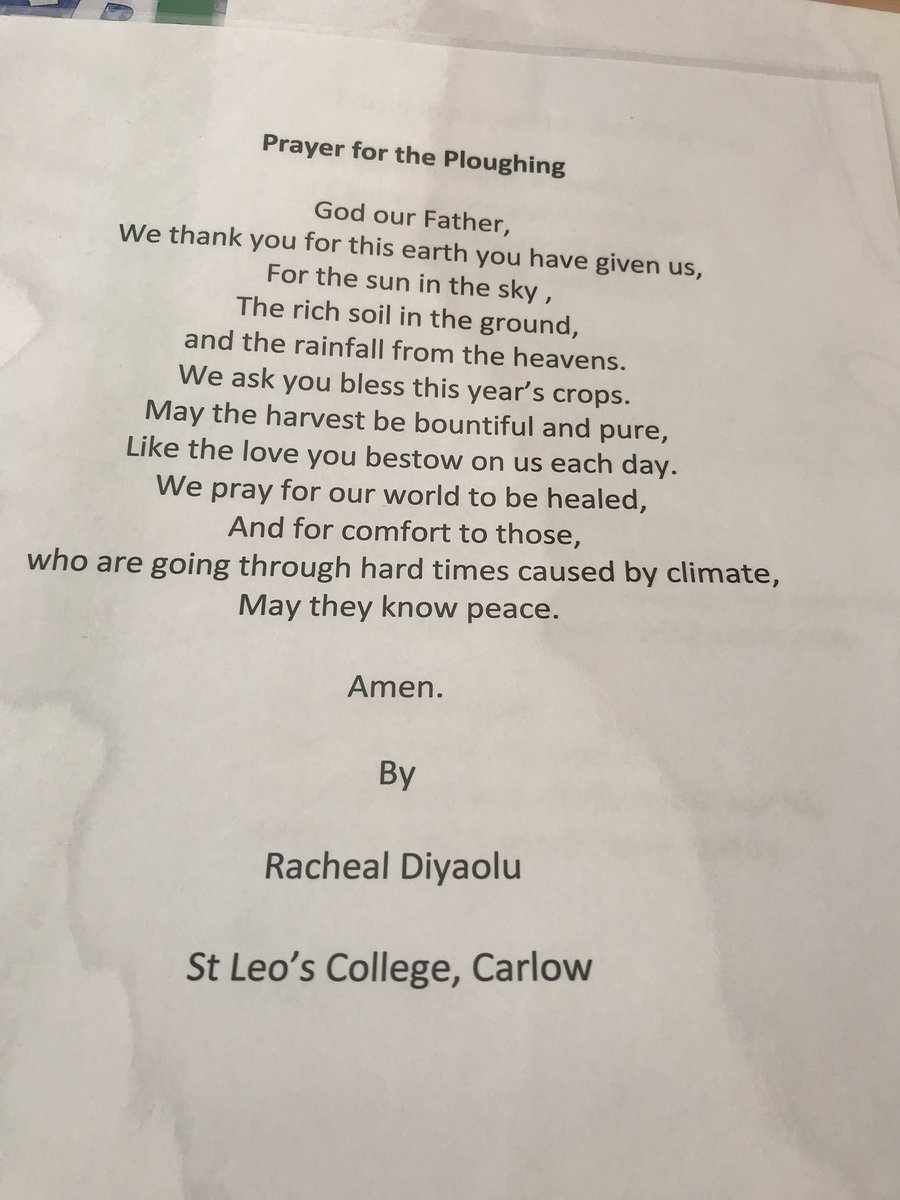 Prayer for the Ploughing

God our Father,
We thank you for this earth you have given us,
For the sun in the sky ,
The rich soil in the ground,
and the rainfall from the heavens.
We ask you bless this year's crops.
May the harvest be bountiful and pure,
Like the love you bestow on us each day.
We pray for our world to be healed,
And for comfort to those,
who are going through hard times caused by climate,
May they know peace.

Amen.

By

Racheal Diyaolu

St Leo's College, Carlow